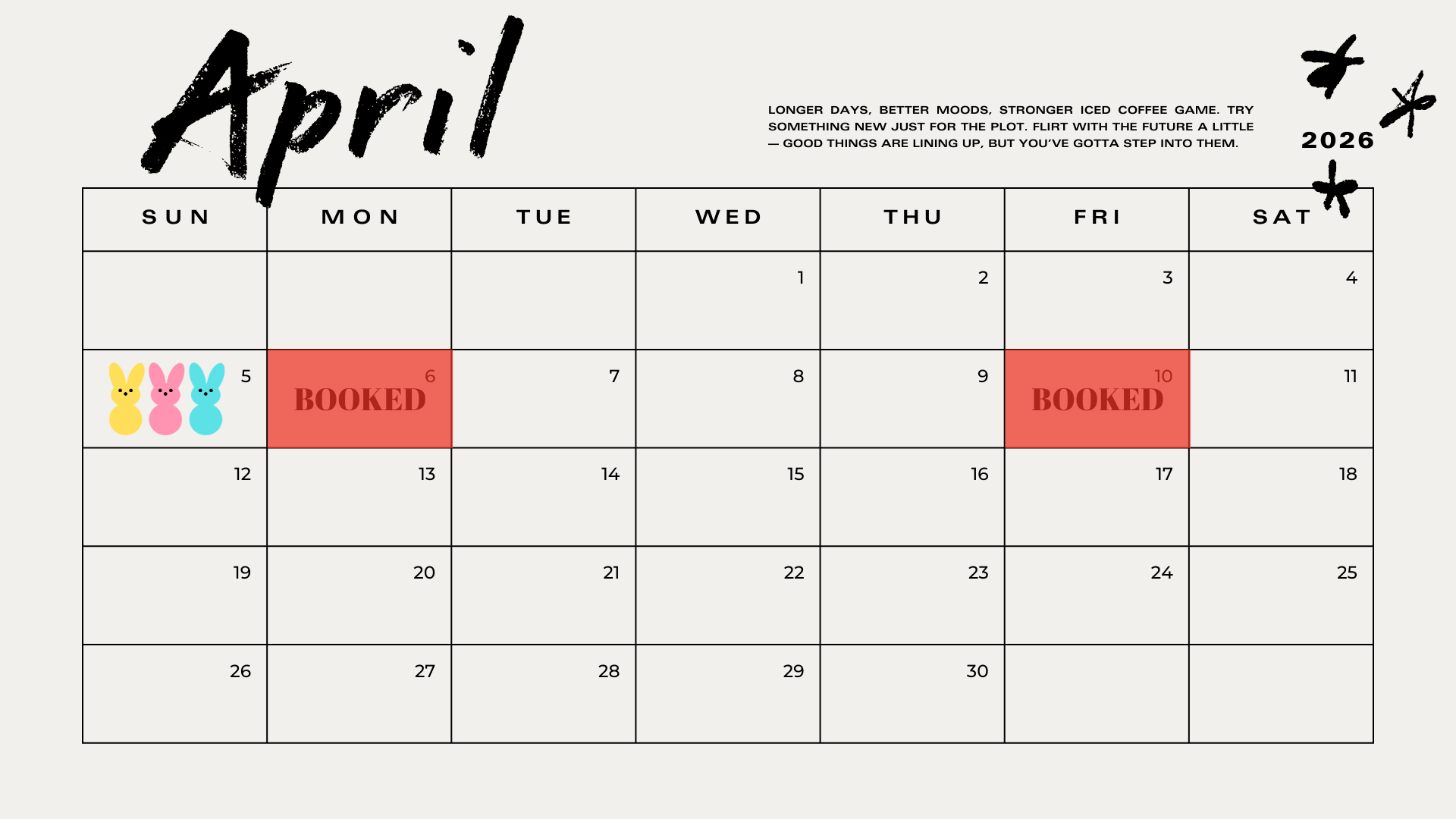 April

LONGER DAYS, BETTER MOODS, STRONGER ICED COFFEE GAME. TRY SOMETHING NEW JUST FOR THE PLOT. FLIRT WITH THE FUTURE A LITTLE — GOOD THINGS ARE LINING UP, BUT YOU'VE GOTTA STEP INTO THEM.

2026

| SUN | MON | TUE | WED | THU | FRI | SAT |
|---|---|---|---|---|---|---|
| | | | 1 | 2 | 3 | 4 |
| 5 | 6 BOOKED | 7 | 8 | 9 | 10 BOOKED | 11 |
| 12 | 13 | 14 | 15 | 16 | 17 | 18 |
| 19 | 20 | 21 | 22 | 23 | 24 | 25 |
| 26 | 27 | 28 | 29 | 30 | | |